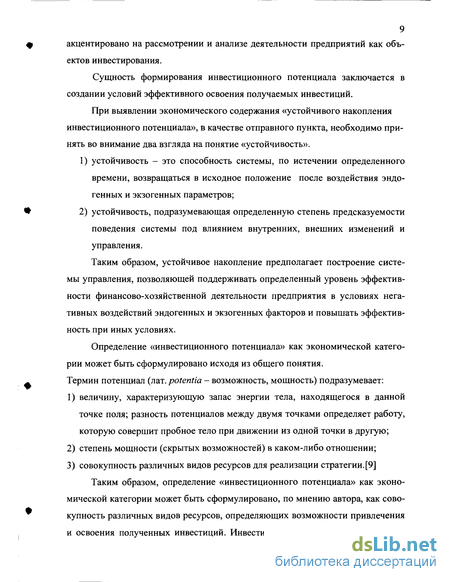 9

акцентировано на рассмотрении и анализе деятельности предприятий как объектов инвестирования.

Сущность формирования инвестиционного потенциала заключается в создании условий эффективного освоения получаемых инвестиций.

При выявлении экономического содержания «устойчивого накопления инвестиционного потенциала», в качестве отправного пункта, необходимо принять во внимание два взгляда на понятие «устойчивость».

1) устойчивость – это способность системы, по истечении определенного времени, возвращаться в исходное положение после воздействия эндогенных и экзогенных параметров;

2) устойчивость, подразумевающая определенную степень предсказуемости поведения системы под влиянием внутренних, внешних изменений и управления.

Таким образом, устойчивое накопление предполагает построение системы управления, позволяющей поддерживать определенный уровень эффективности финансово-хозяйственной деятельности предприятия в условиях негативных воздействий эндогенных и экзогенных факторов и повышать эффективность при иных условиях.

Определение «инвестиционного потенциала» как экономической категории может быть сформулировано исходя из общего понятия.

Термин потенциал (лат. potentia – возможность, мощность) подразумевает:

1) величину, характеризующую запас энергии тела, находящегося в данной точке поля; разность потенциалов между двумя точками определяет работу, которую совершит пробное тело при движении из одной точки в другую;

2) степень мощности (скрытых возможностей) в каком-либо отношении;

3) совокупность различных видов ресурсов для реализации стратегии.[9]

Таким образом, определение «инвестиционного потенциала» как экономической категории может быть сформулировано, по мнению автора, как совокупность различных видов ресурсов, определяющих возможности привлечения и освоения полученных инвестиций. Инвести

dsLib.net
библиотека диссертаций